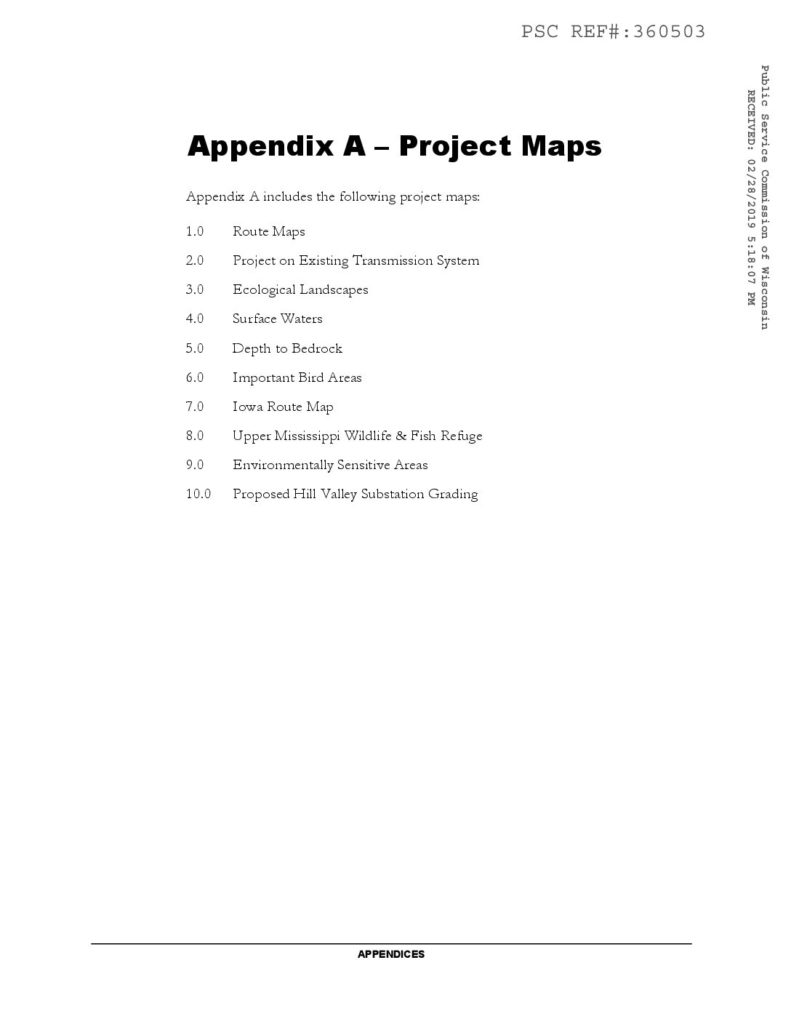 PSC REF#:360503

Public Service Commission of Wisconsin
RECEIVED: 02/28/2019 5:18:07 PM

Appendix A – Project Maps

Appendix A includes the following project maps:

1.0 Route Maps

2.0 Project on Existing Transmission System

3.0 Ecological Landscapes

4.0 Surface Waters

5.0 Depth to Bedrock

6.0 Important Bird Areas

7.0 Iowa Route Map

8.0 Upper Mississippi Wildlife & Fish Refuge

9.0 Environmentally Sensitive Areas

10.0 Proposed Hill Valley Substation Grading

APPENDICES